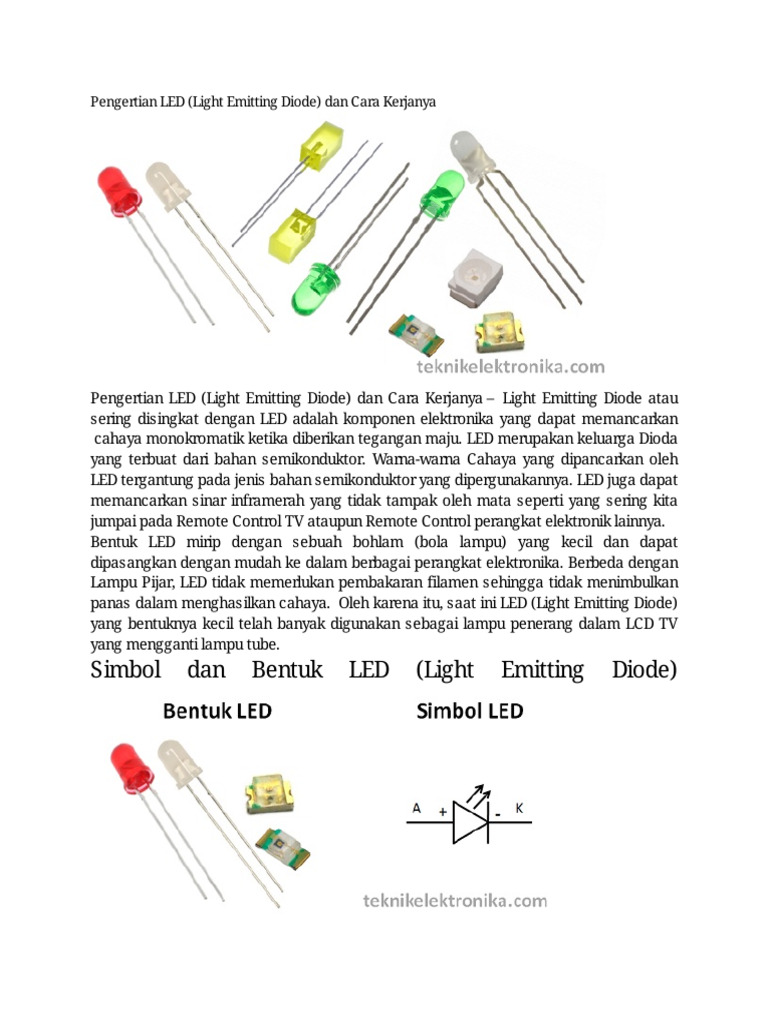 Pengertian LED (Light Emitting Diode) dan Cara Kerjanya

teknikelektronika.com

Pengertian LED (Light Emitting Diode) dan Cara Kerjanya – Light Emitting Diode atau sering disingkat dengan LED adalah komponen elektronika yang dapat memancarkan cahaya monokromatik ketika diberikan tegangan maju. LED merupakan keluarga Dioda yang terbuat dari bahan semikonduktor. Warna-warna Cahaya yang dipancarkan oleh LED tergantung pada jenis bahan semikonduktor yang dipergunakannya. LED juga dapat memancarkan sinar inframerah yang tidak tampak oleh mata seperti yang sering kita jumpai pada Remote Control TV ataupun Remote Control perangkat elektronik lainnya.
Bentuk LED mirip dengan sebuah bohlam (bola lampu) yang kecil dan dapat dipasangkan dengan mudah ke dalam berbagai perangkat elektronika. Berbeda dengan Lampu Pijar, LED tidak memerlukan pembakaran filamen sehingga tidak menimbulkan panas dalam menghasilkan cahaya. Oleh karena itu, saat ini LED (Light Emitting Diode) yang bentuknya kecil telah banyak digunakan sebagai lampu penerang dalam LCD TV yang mengganti lampu tube.

Simbol dan Bentuk LED (Light Emitting Diode)

Bentuk LED

Simbol LED

A + - K

teknikelektronika.com